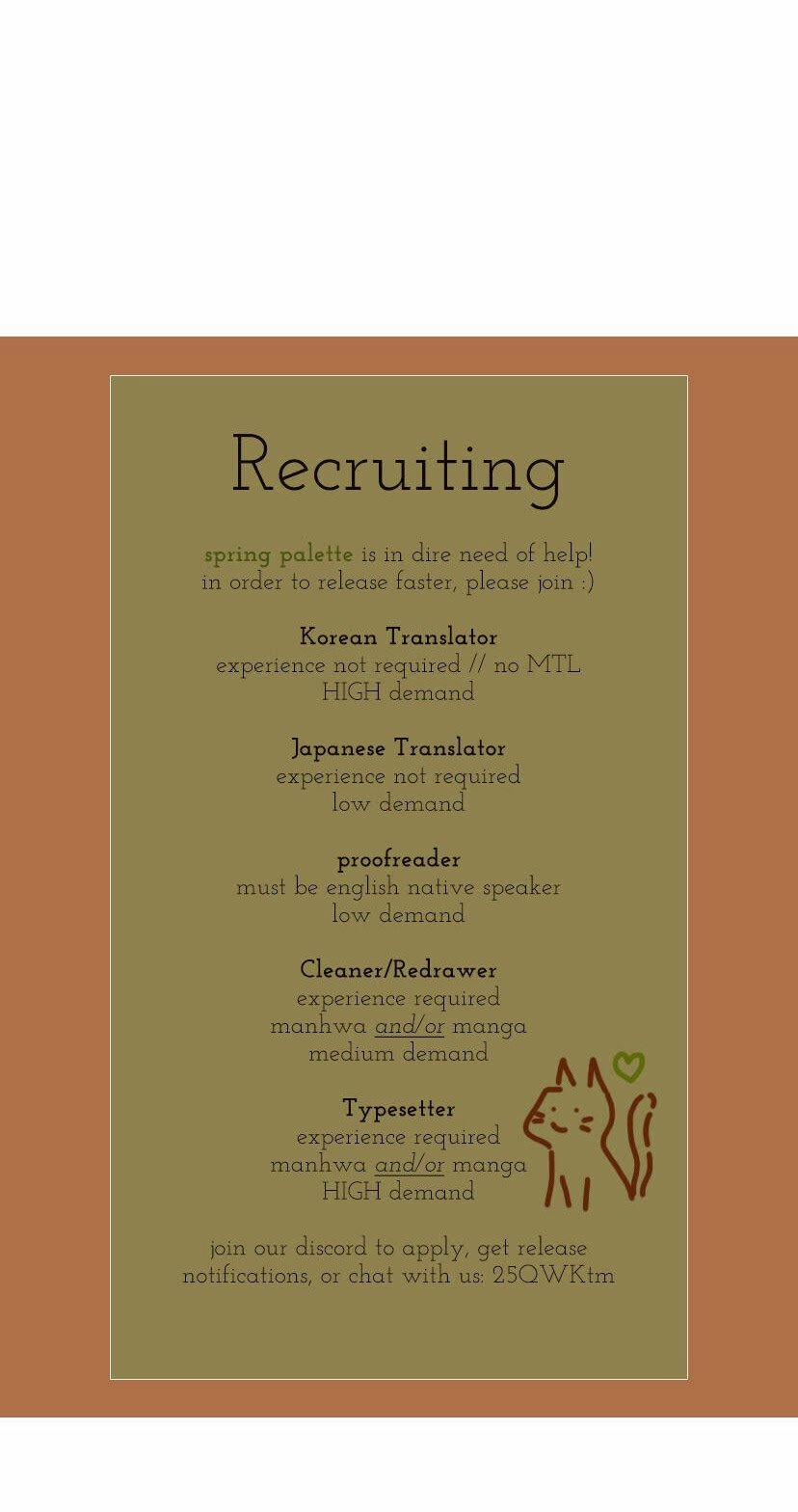 Recruiting

spring palette is in dire need of help!
in order to release faster, please join :)

Korean Translator
experience not required // no MTL
HIGH demand

Japanese Translator
experience not required
low demand

proofreader
must be english native speaker
low demand

Cleaner/Redrawer
experience required
manhwa and/or manga
medium demand

Typesetter
experience required
manhwa and/or manga
HIGH demand

join our discord to apply, get release notifications, or chat with us: 25QWKtm